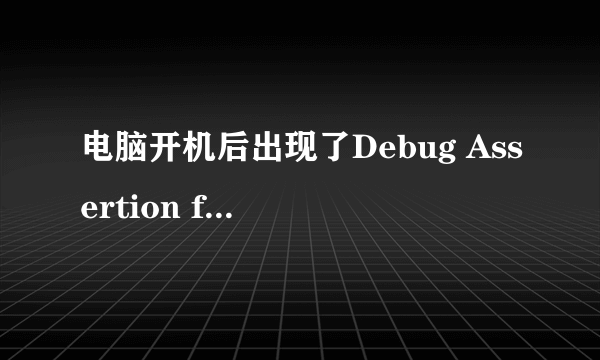 电脑开机后出现了Debug Assertion f...